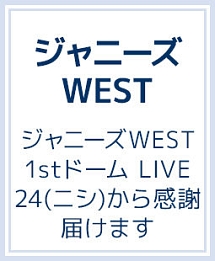 ジャニーズ
WEST

ジャニーズWEST
1stドーム LIVE
24(ニシ)から感謝
届けます